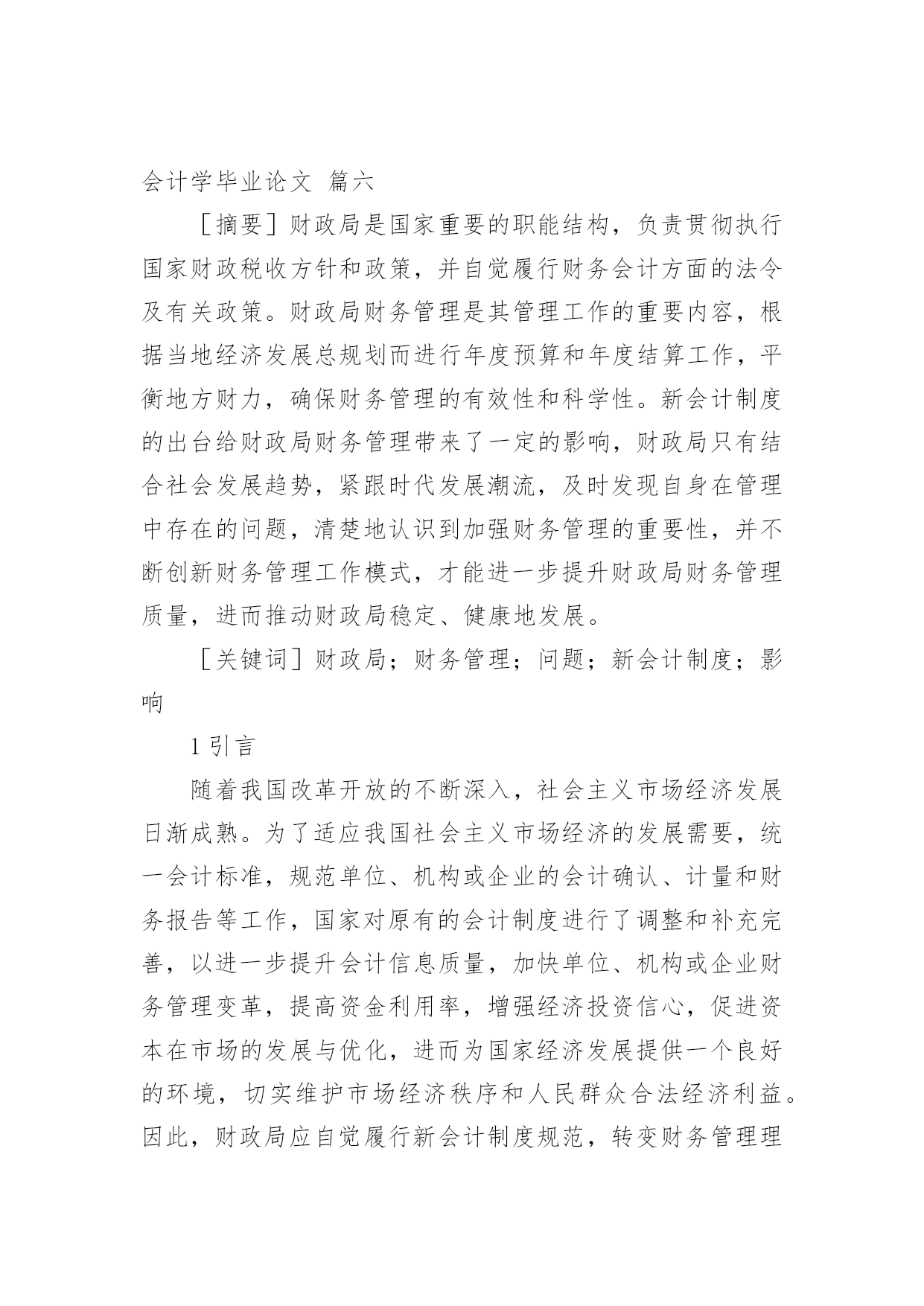 会计学毕业论文 篇六

［摘要］财政局是国家重要的职能结构，负责贯彻执行国家财政税收方针和政策，并自觉履行财务会计方面的法令及有关政策。财政局财务管理是其管理工作的重要内容，根据当地经济发展总规划而进行年度预算和年度结算工作，平衡地方财力，确保财务管理的有效性和科学性。新会计制度的出台给财政局财务管理带来了一定的影响，财政局只有结合社会发展趋势，紧跟时代发展潮流，及时发现自身在管理中存在的问题，清楚地认识到加强财务管理的重要性，并不断创新财务管理工作模式，才能进一步提升财政局财务管理质量，进而推动财政局稳定、健康地发展。

［关键词］财政局；财务管理；问题；新会计制度；影响

1 引言

随着我国改革开放的不断深入，社会主义市场经济发展日渐成熟。为了适应我国社会主义市场经济的发展需要，统一会计标准，规范单位、机构或企业的会计确认、计量和财务报告等工作，国家对原有的会计制度进行了调整和补充完善，以进一步提升会计信息质量，加快单位、机构或企业财务管理变革，提高资金利用率，增强经济投资信心，促进资本在市场的发展与优化，进而为国家经济发展提供一个良好的环境，切实维护市场经济秩序和人民群众合法经济利益。因此，财政局应自觉履行新会计制度规范，转变财务管理理